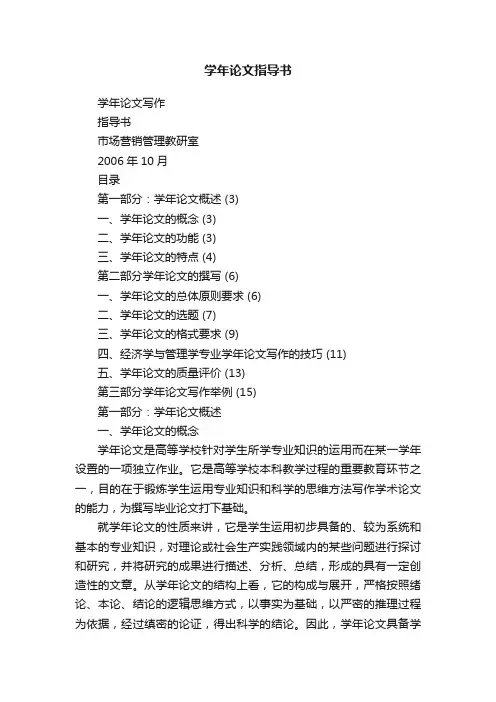 学年论文指导书

学年论文写作

指导书

市场营销管理教研室

2006 年 10 月

目录

第一部分：学年论文概述 (3)

一、学年论文的概念 (3)

二、学年论文的功能 (3)

三、学年论文的特点 (4)

第二部分学年论文的撰写 (6)

一、学年论文的总体原则要求 (6)

二、学年论文的选题 (7)

三、学年论文的格式要求 (9)

四、经济学与管理学专业学年论文写作的技巧 (11)

五、学年论文的质量评价 (13)

第三部分学年论文写作举例 (15)

第一部分：学年论文概述

一、学年论文的概念

学年论文是高等学校针对学生所学专业知识的运用而在某一学年设置的一项独立作业。它是高等学校本科教学过程的重要教育环节之一，目的在于锻炼学生运用专业知识和科学的思维方法写作学术论文的能力，为撰写毕业论文打下基础。

就学年论文的性质来讲，它是学生运用初步具备的、较为系统和基本的专业知识，对理论或社会生产实践领域内的某些问题进行探讨和研究，并将研究的成果进行描述、分析、总结，形成的具有一定创造性的文章。从学年论文的结构上看，它的构成与展开，严格按照绪论、本论、结论的逻辑思维方式，以事实为基础，以严密的推理过程为依据，经过缜密的论证，得出科学的结论。因此，学年论文具备学